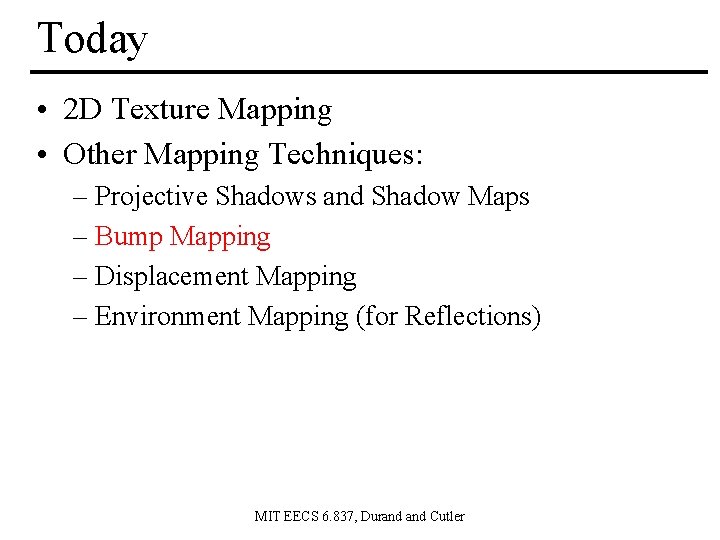 Today

• 2D Texture Mapping
• Other Mapping Techniques:
– Projective Shadows and Shadow Maps
– Bump Mapping
– Displacement Mapping
– Environment Mapping (for Reflections)

MIT EECS 6.837, Durand and Cutler